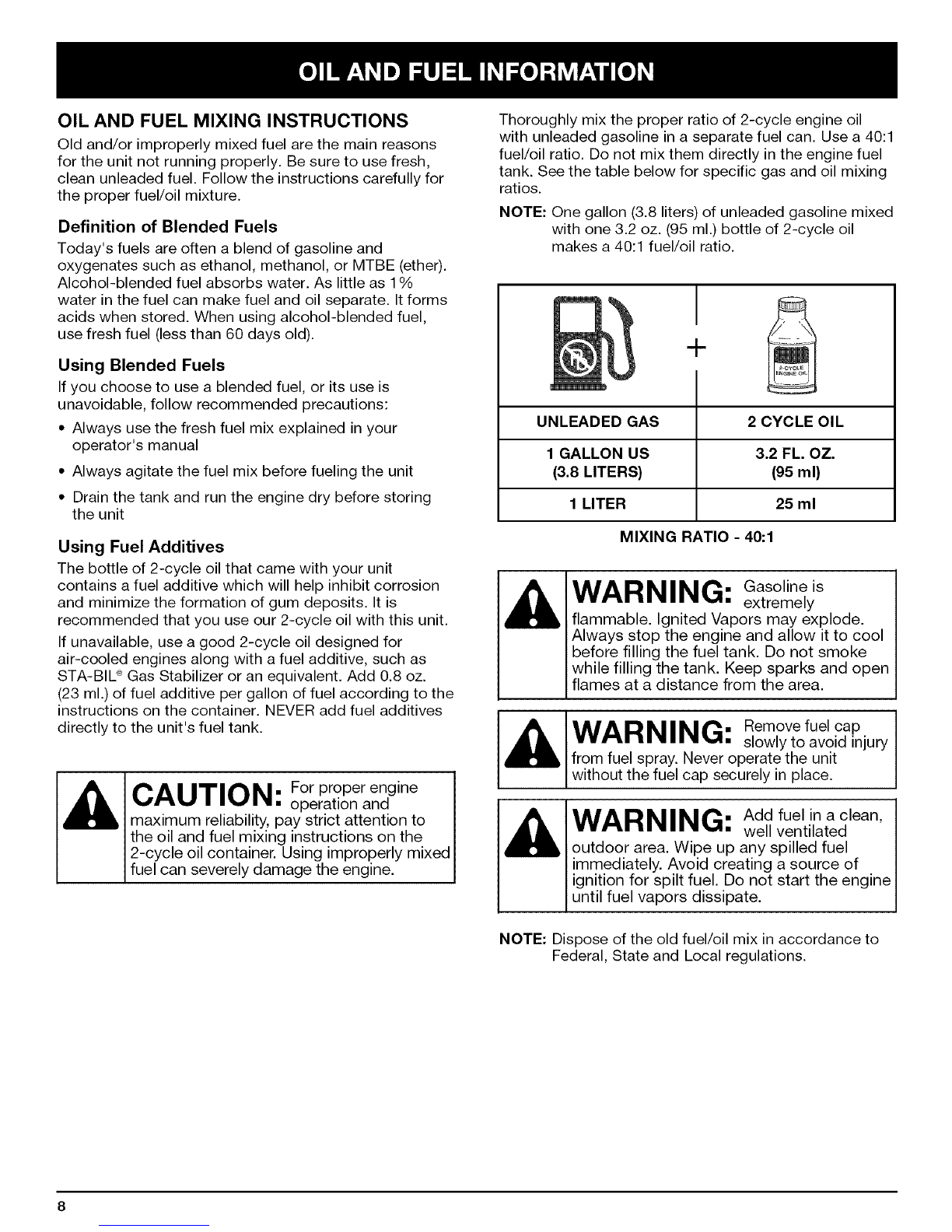 OIL AND FUEL INFORMATION

OIL AND FUEL MIXING INSTRUCTIONS

Old and/or improperly mixed fuel are the main reasons for the unit not running properly. Be sure to use fresh, clean unleaded fuel. Follow the instructions carefully for the proper fuel/oil mixture.

Definition of Blended Fuels

Today's fuels are often a blend of gasoline and oxygenates such as ethanol, methanol, or MTBE (ether). Alcohol-blended fuel absorbs water. As little as 1% water in the fuel can make fuel and oil separate. It forms acids when stored. When using alcohol-blended fuel, use fresh fuel (less than 60 days old).

Using Blended Fuels

If you choose to use a blended fuel, or its use is unavoidable, follow recommended precautions:

• Always use the fresh fuel mix explained in your operator's manual

• Always agitate the fuel mix before fueling the unit

• Drain the tank and run the engine dry before storing the unit

Using Fuel Additives

The bottle of 2-cycle oil that came with your unit contains a fuel additive which will help inhibit corrosion and minimize the formation of gum deposits. It is recommended that you use our 2-cycle oil with this unit.

If unavailable, use a good 2-cycle oil designed for air-cooled engines along with a fuel additive, such as STA-BIL® Gas Stabilizer or an equivalent. Add 0.8 oz. (23 ml.) of fuel additive per gallon of fuel according to the instructions on the container. NEVER add fuel additives directly to the unit's fuel tank.

CAUTION: For proper engine operation and maximum reliability, pay strict attention to the oil and fuel mixing instructions on the 2-cycle oil container. Using improperly mixed fuel can severely damage the engine.

Thoroughly mix the proper ratio of 2-cycle engine oil with unleaded gasoline in a separate fuel can. Use a 40:1 fuel/oil ratio. Do not mix them directly in the engine fuel tank. See the table below for specific gas and oil mixing ratios.

NOTE: One gallon (3.8 liters) of unleaded gasoline mixed with one 3.2 oz. (95 ml.) bottle of 2-cycle oil makes a 40:1 fuel/oil ratio.

+

2-CYCLE ENGINE OIL

| UNLEADED GAS | 2 CYCLE OIL |
|---|---|
| 1 GALLON US (3.8 LITERS) | 3.2 FL. OZ. (95 ml) |
| 1 LITER | 25 ml |

MIXING RATIO - 40:1

WARNING: Gasoline is extremely flammable. Ignited Vapors may explode. Always stop the engine and allow it to cool before filling the fuel tank. Do not smoke while filling the tank. Keep sparks and open flames at a distance from the area.

WARNING: Remove fuel cap slowly to avoid injury from fuel spray. Never operate the unit without the fuel cap securely in place.

WARNING: Add fuel in a clean, well ventilated outdoor area. Wipe up any spilled fuel immediately. Avoid creating a source of ignition for spilt fuel. Do not start the engine until fuel vapors dissipate.

NOTE: Dispose of the old fuel/oil mix in accordance to Federal, State and Local regulations.

8